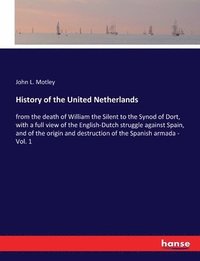 John L. Motley

History of the United Netherlands

from the death of William the Silent to the Synod of Dort, with a full view of the English-Dutch struggle against Spain, and of the origin and destruction of the Spanish armada - Vol. 1

hanse